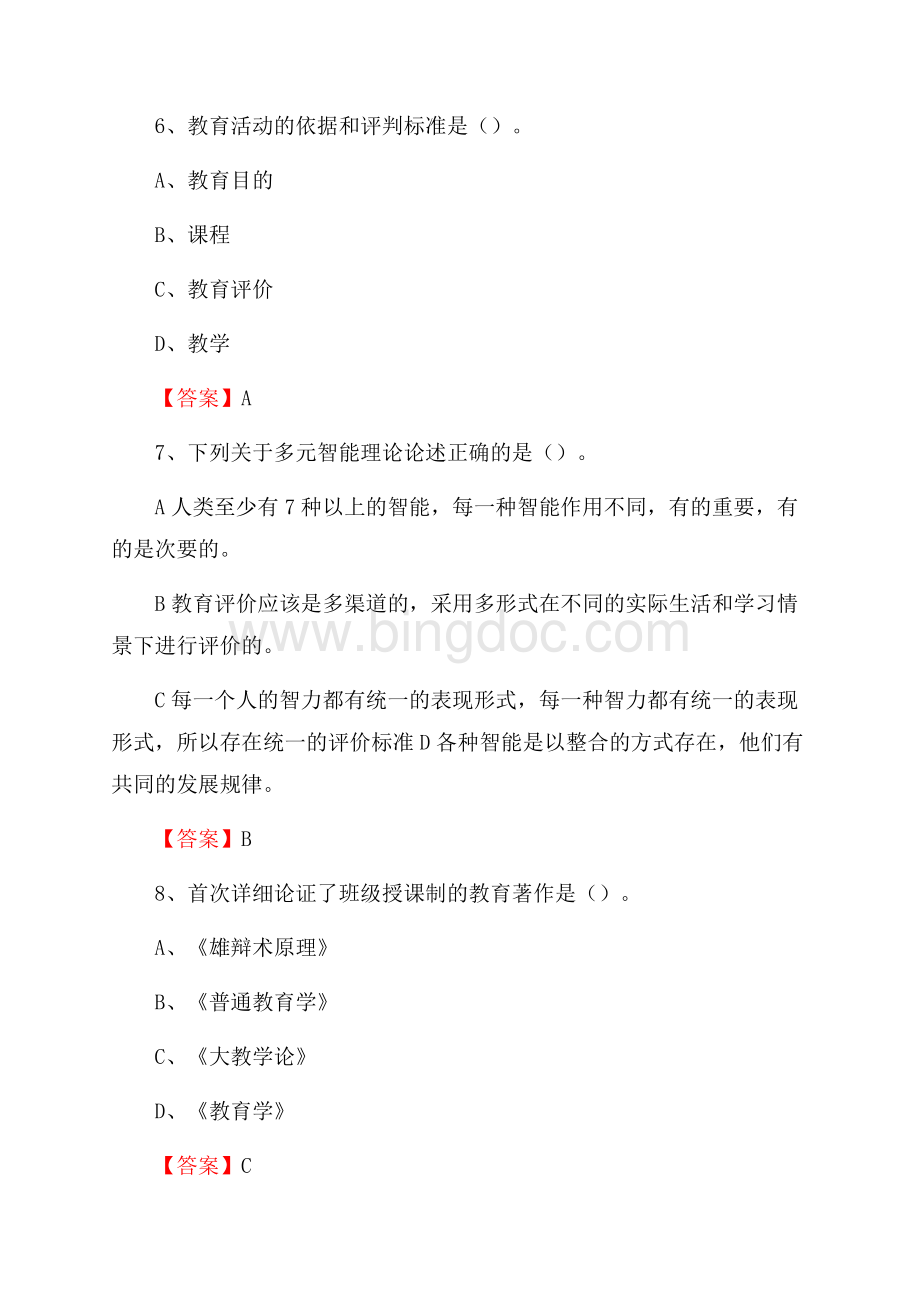 6、教育活动的依据和评判标准是（）。

A、教育目的

B、课程

C、教育评价

D、教学

【答案】A

7、下列关于多元智能理论论述正确的是（）。

A 人类至少有 7 种以上的智能，每一种智能作用不同，有的重要，有的是次要的。

B 教育评价应该是多渠道的，采用多形式在不同的实际生活和学习情景下进行评价的。

www.bingdoc.com

C 每一个人的智力都有统一的表现形式，每一种智力都有统一的表现形式，所以存在统一的评价标准 D 各种智能是以整合的方式存在，他们有共同的发展规律。

【答案】B

8、首次详细论证了班级授课制的教育著作是（）。

A、《雄辩术原理》

B、《普通教育学》

C、《大教学论》

D、《教育学》

【答案】C